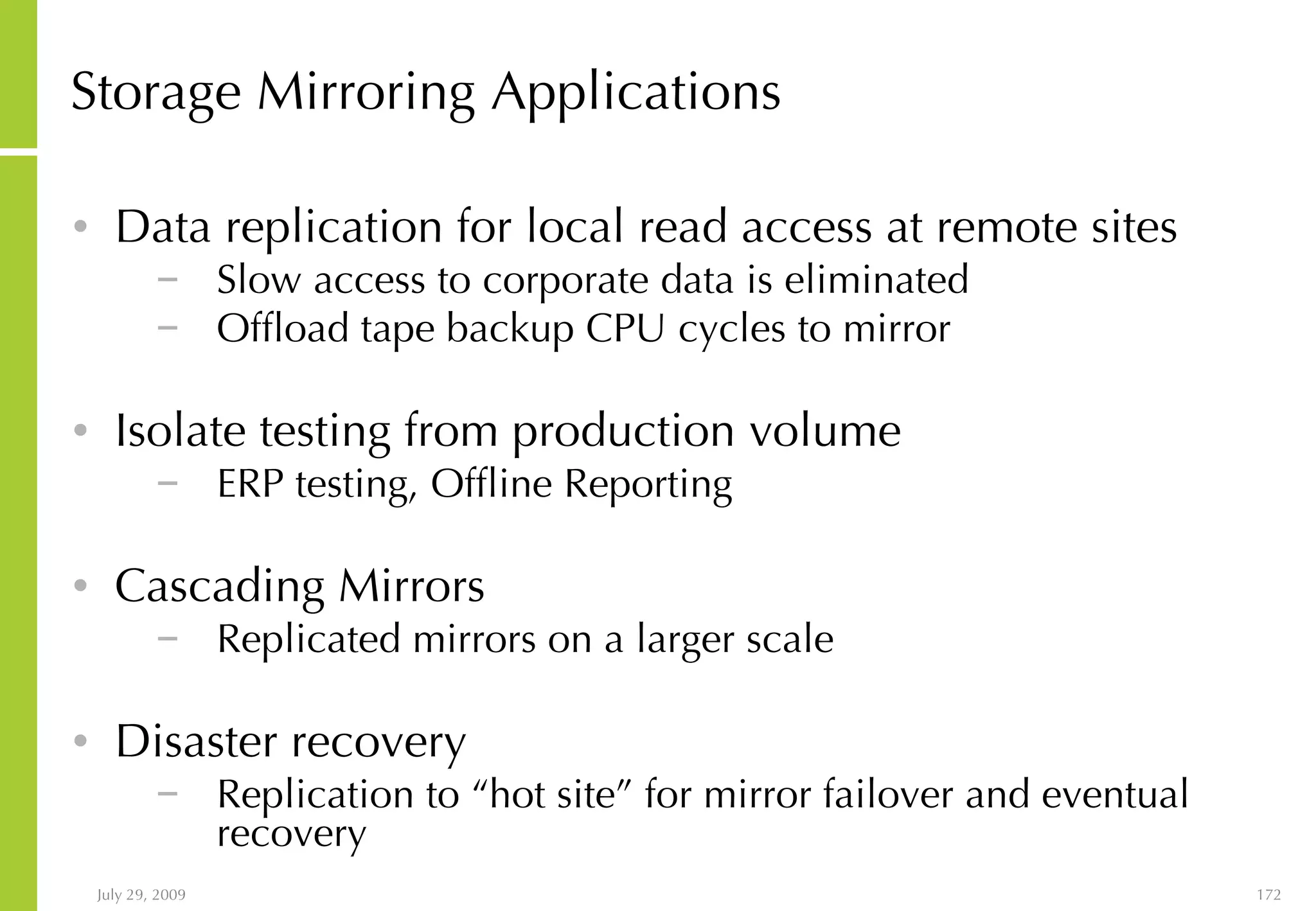 Storage Mirroring Applications

• Data replication for local read access at remote sites
– Slow access to corporate data is eliminated
– Offload tape backup CPU cycles to mirror

• Isolate testing from production volume
– ERP testing, Offline Reporting

• Cascading Mirrors
– Replicated mirrors on a larger scale

• Disaster recovery
– Replication to “hot site” for mirror failover and eventual recovery

July 29, 2009

172